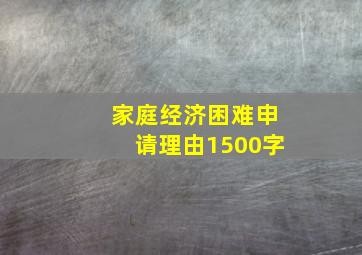 家庭经济困难申请理由1500字